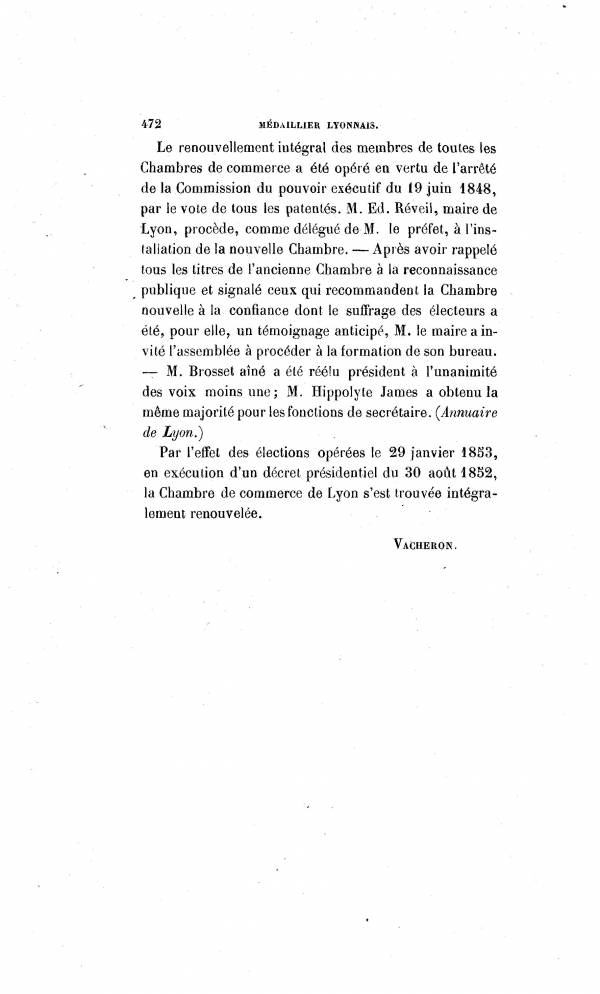 472 MÉDAILLIER LYONNAIS.

Le renouvellement intégral des membres de toutes les Chambres de commerce a été opéré en vertu de l'arrêté de la Commission du pouvoir exécutif du 19 juin 1848, par le vote de tous les patentés. M. Ed. Réveil, maire de Lyon, procède, comme délégué de M. le préfet, à l'installation de la nouvelle Chambre. — Après avoir rappelé tous les titres de l'ancienne Chambre à la reconnaissance publique et signalé ceux qui recommandent la Chambre nouvelle à la confiance dont le suffrage des électeurs a été, pour elle, un témoignage anticipé, M. le maire a invité l'assemblée à procéder à la formation de son bureau. — M. Brosset aîné a été réélu président à l'unanimité des voix moins une; M. Hippolyte James a obtenu la même majorité pour les fonctions de secrétaire. (Annuaire de Lyon.)

Par l'effet des élections opérées le 29 janvier 1853, en exécution d'un décret présidentiel du 30 août 1852, la Chambre de commerce de Lyon s'est trouvée intégralement renouvelée.

VACHERON.